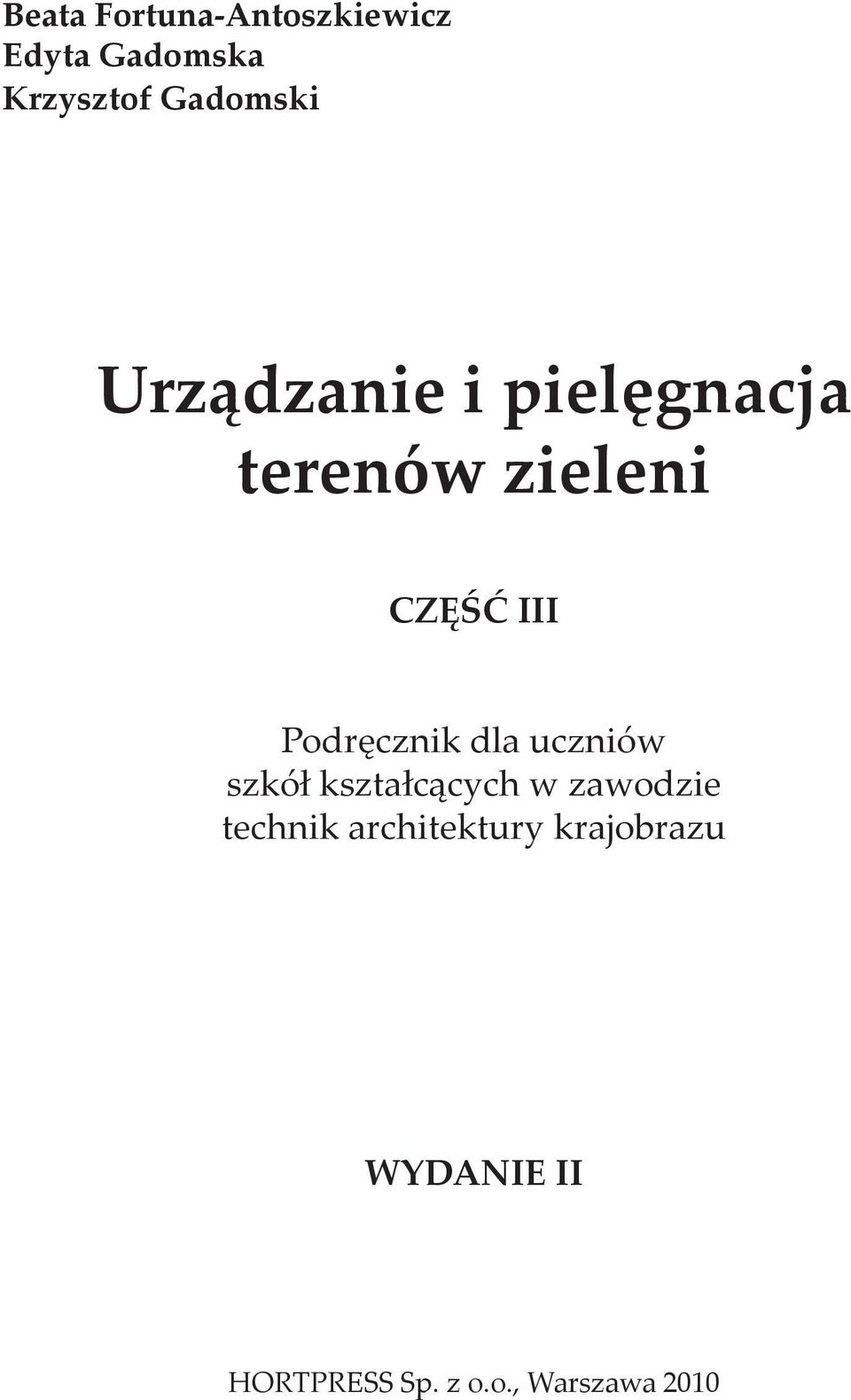 Beata Fortuna-Antoszkiewicz
Edyta Gadomska
Krzysztof Gadomski

Urządzanie i pielęgnacja terenów zieleni

CZĘŚĆ III

Podręcznik dla uczniów szkół kształcących w zawodzie technik architektury krajobrazu

WYDANIE II

HORTPRESS Sp. z o.o., Warszawa 2010